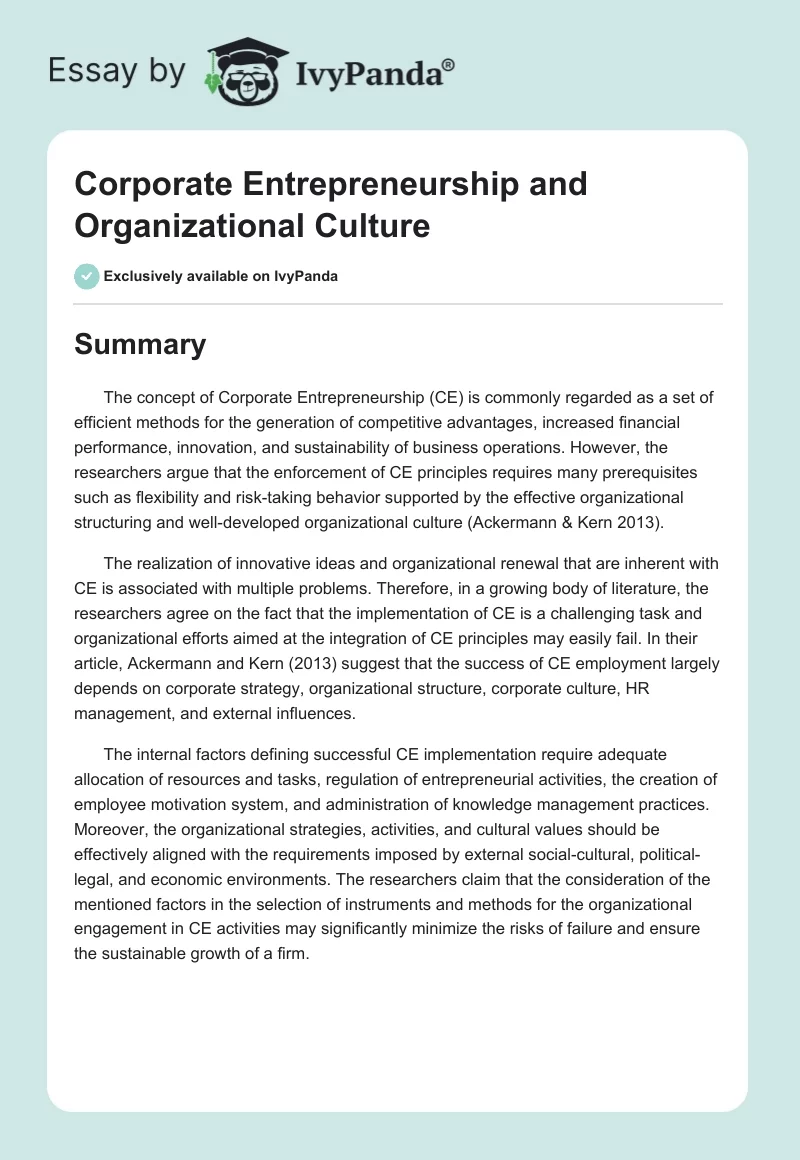 Essay by IvyPanda®

Corporate Entrepreneurship and Organizational Culture

Exclusively available on IvyPanda

Summary

The concept of Corporate Entrepreneurship (CE) is commonly regarded as a set of efficient methods for the generation of competitive advantages, increased financial performance, innovation, and sustainability of business operations. However, the researchers argue that the enforcement of CE principles requires many prerequisites such as flexibility and risk-taking behavior supported by the effective organizational structuring and well-developed organizational culture (Ackermann & Kern 2013).

The realization of innovative ideas and organizational renewal that are inherent with CE is associated with multiple problems. Therefore, in a growing body of literature, the researchers agree on the fact that the implementation of CE is a challenging task and organizational efforts aimed at the integration of CE principles may easily fail. In their article, Ackermann and Kern (2013) suggest that the success of CE employment largely depends on corporate strategy, organizational structure, corporate culture, HR management, and external influences.

The internal factors defining successful CE implementation require adequate allocation of resources and tasks, regulation of entrepreneurial activities, the creation of employee motivation system, and administration of knowledge management practices. Moreover, the organizational strategies, activities, and cultural values should be effectively aligned with the requirements imposed by external social-cultural, political-legal, and economic environments. The researchers claim that the consideration of the mentioned factors in the selection of instruments and methods for the organizational engagement in CE activities may significantly minimize the risks of failure and ensure the sustainable growth of a firm.